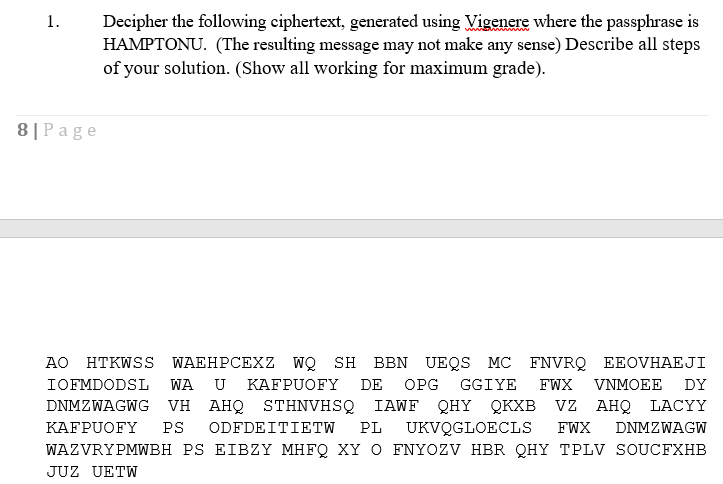 1. Decipher the following ciphertext, generated using Vigenere where the passphrase is HAMPTONU. (The resulting message may not make any sense) Describe all steps of your solution. (Show all working for maximum grade).

8 | Page

AO HTKWSS WAEHPCEXZ WQ SH BBN UEQS MC FNVRQ EEOVHAEJI IOFMDODSL WA U KAFPUOFY DE OPG GGIYE FWX VNMOEE DY DNMZWAGWG VH AHQ STHNVHSQ IAWF QHY QKXB VZ AHQ LACYY KAFPUOFY PS ODFDEITIETW PL UKVQGLOECLS FWX DNMZWAGW WAZVRYPMWBH PS EIBZY MHFQ XY O FNYOZV HBR QHY TPLV SOUCFXHB JUZ UETW